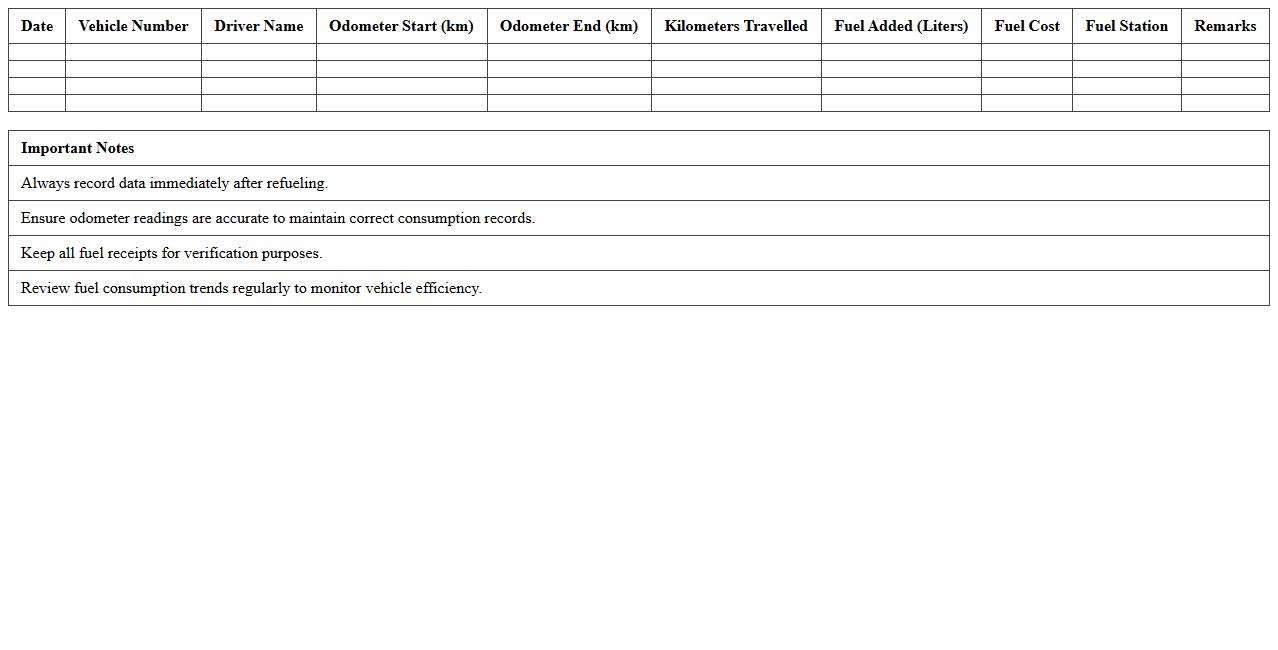 | Date | Vehicle Number | Driver Name | Odometer Start (km) | Odometer End (km) | Kilometers Travelled | Fuel Added (Liters) | Fuel Cost | Fuel Station | Remarks |
|---|---|---|---|---|---|---|---|---|---|
| | | | | | | | | | |
| | | | | | | | | | |
| | | | | | | | | | |
| | | | | | | | | | |

| Important Notes |
|---|
| Always record data immediately after refueling. |
| Ensure odometer readings are accurate to maintain correct consumption records. |
| Keep all fuel receipts for verification purposes. |
| Review fuel consumption trends regularly to monitor vehicle efficiency. |